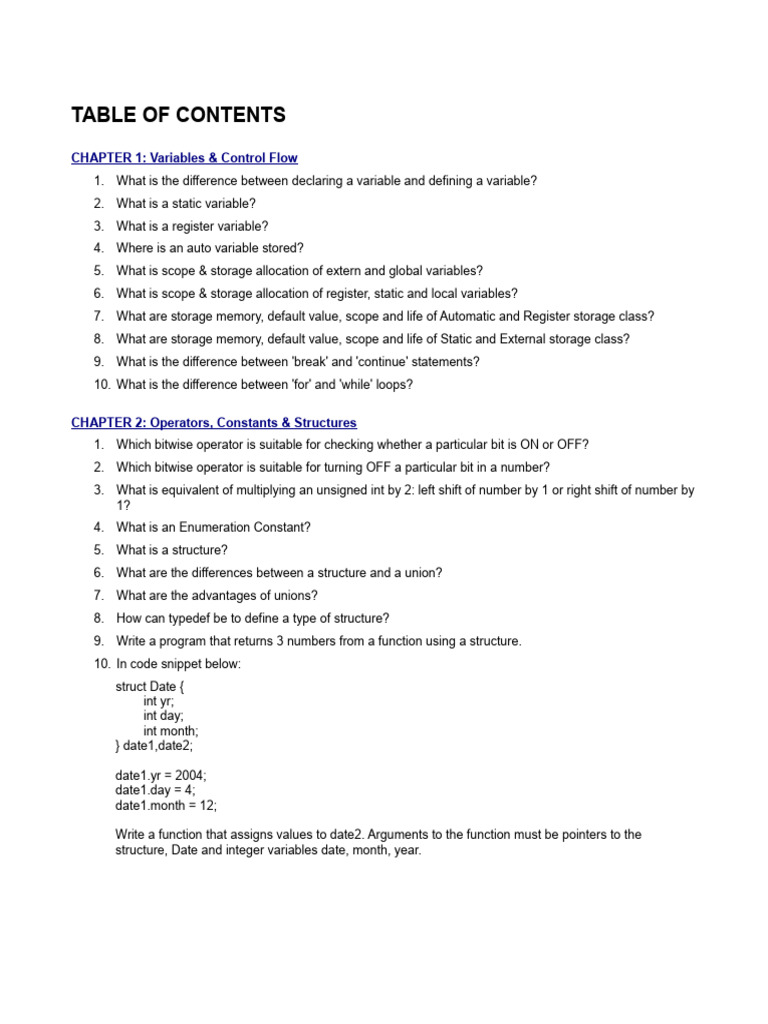 TABLE OF CONTENTS

CHAPTER 1: Variables & Control Flow

1. What is the difference between declaring a variable and defining a variable?
2. What is a static variable?
3. What is a register variable?
4. Where is an auto variable stored?
5. What is scope & storage allocation of extern and global variables?
6. What is scope & storage allocation of register, static and local variables?
7. What are storage memory, default value, scope and life of Automatic and Register storage class?
8. What are storage memory, default value, scope and life of Static and External storage class?
9. What is the difference between 'break' and 'continue' statements?
10. What is the difference between 'for' and 'while' loops?

CHAPTER 2: Operators, Constants & Structures

1. Which bitwise operator is suitable for checking whether a particular bit is ON or OFF?
2. Which bitwise operator is suitable for turning OFF a particular bit in a number?
3. What is equivalent of multiplying an unsigned int by 2: left shift of number by 1 or right shift of number by 1?
4. What is an Enumeration Constant?
5. What is a structure?
6. What are the differences between a structure and a union?
7. What are the advantages of unions?
8. How can typedef be to define a type of structure?
9. Write a program that returns 3 numbers from a function using a structure.
10. In code snippet below:

struct Date {
int yr;
int day;
int month;
} date1,date2;

date1.yr = 2004;
date1.day = 4;
date1.month = 12;

Write a function that assigns values to date2. Arguments to the function must be pointers to the structure, Date and integer variables date, month, year.